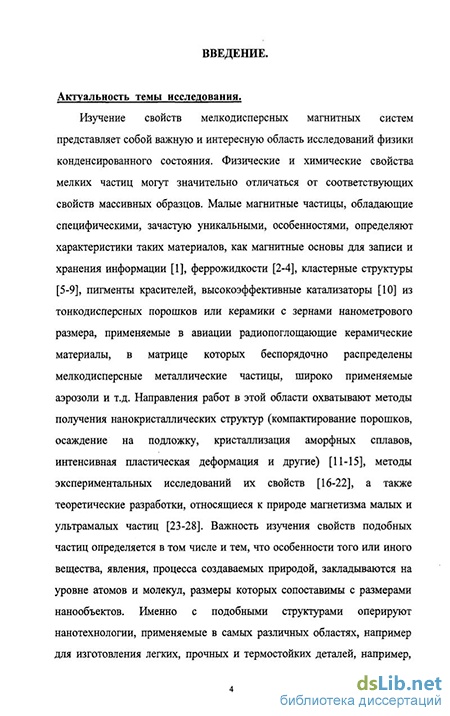 ВВЕДЕНИЕ.

Актуальность темы исследования.

Изучение свойств мелкодисперсных магнитных систем представляет собой важную и интересную область исследований физики конденсированного состояния. Физические и химические свойства мелких частиц могут значительно отличаться от соответствующих свойств массивных образцов. Малые магнитные частицы, обладающие специфическими, зачастую уникальными, особенностями, определяют характеристики таких материалов, как магнитные основы для записи и хранения информации [1], феррожидкости [2-4], кластерные структуры [5-9], пигменты красителей, высокоэффективные катализаторы [10] из тонкодисперсных порошков или керамики с зернами нанометрового размера, применяемые в авиации радиопоглощающие керамические материалы, в матрице которых беспорядочно распределены мелкодисперсные металлические частицы, широко применяемые аэрозоли и т.д. Направления работ в этой области охватывают методы получения нанокристаллических структур (компактирование порошков, осаждение на подложку, кристаллизация аморфных сплавов, интенсивная пластическая деформация и другие) [11-15], методы экспериментальных исследований их свойств [16-22], а также теоретические разработки, относящиеся к природе магнетизма малых и ультрамалых частиц [23-28]. Важность изучения свойств подобных частиц определяется в том числе и тем, что особенности того или иного вещества, явления, процесса создаваемых природой, закладываются на уровне атомов и молекул, размеры которых сопоставимы с размерами нанообъектов. Именно с подобными структурами оперируют нанотехнологии, применяемые в самых различных областях, например для изготовления легких, прочных и термостойких деталей, например,

4

dsLib.net
библиотека диссертаций